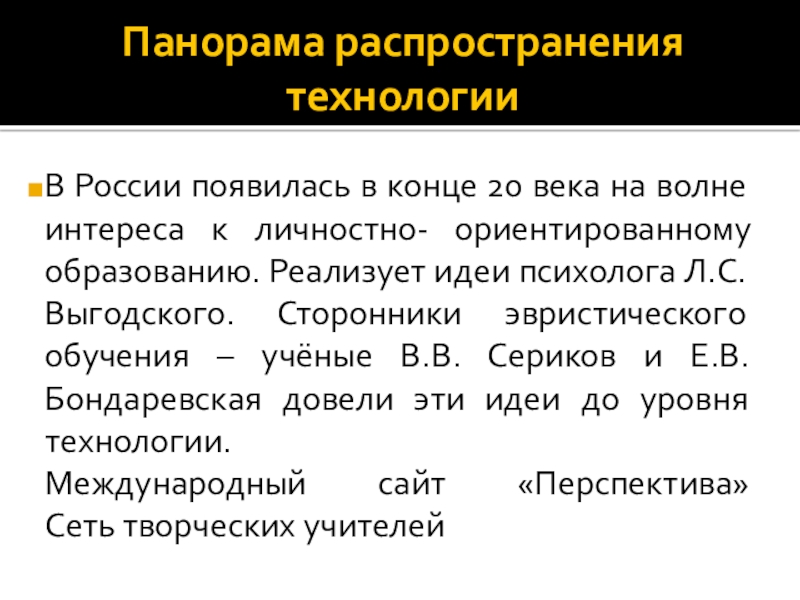 Панорама распространения технологии

В России появилась в конце 20 века на волне интереса к личностно- ориентированному образованию. Реализует идеи психолога Л.С. Выгодского. Сторонники эвристического обучения – учёные В.В. Сериков и Е.В. Бондаревская довели эти идеи до уровня технологии.
Международный сайт «Перспектива» Сеть творческих учителей